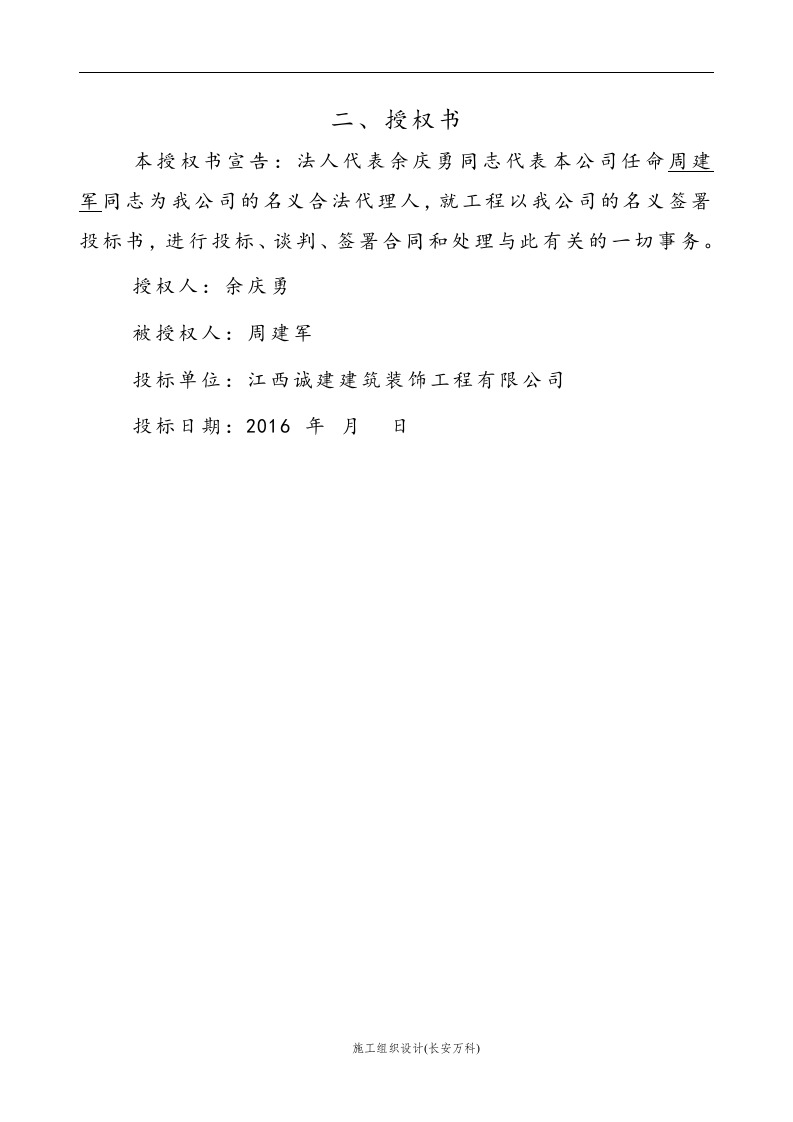 二、授权书

本授权书宣告：法人代表余庆勇同志代表本公司任命周建军同志为我公司的名义合法代理人，就工程以我公司的名义签署投标书，进行投标、谈判、签署合同和处理与此有关的一切事务。

授权人：余庆勇

被授权人：周建军

投标单位：江西诚建建筑装饰工程有限公司

投标日期：2016年 月 日

施工组织设计(长安万科)